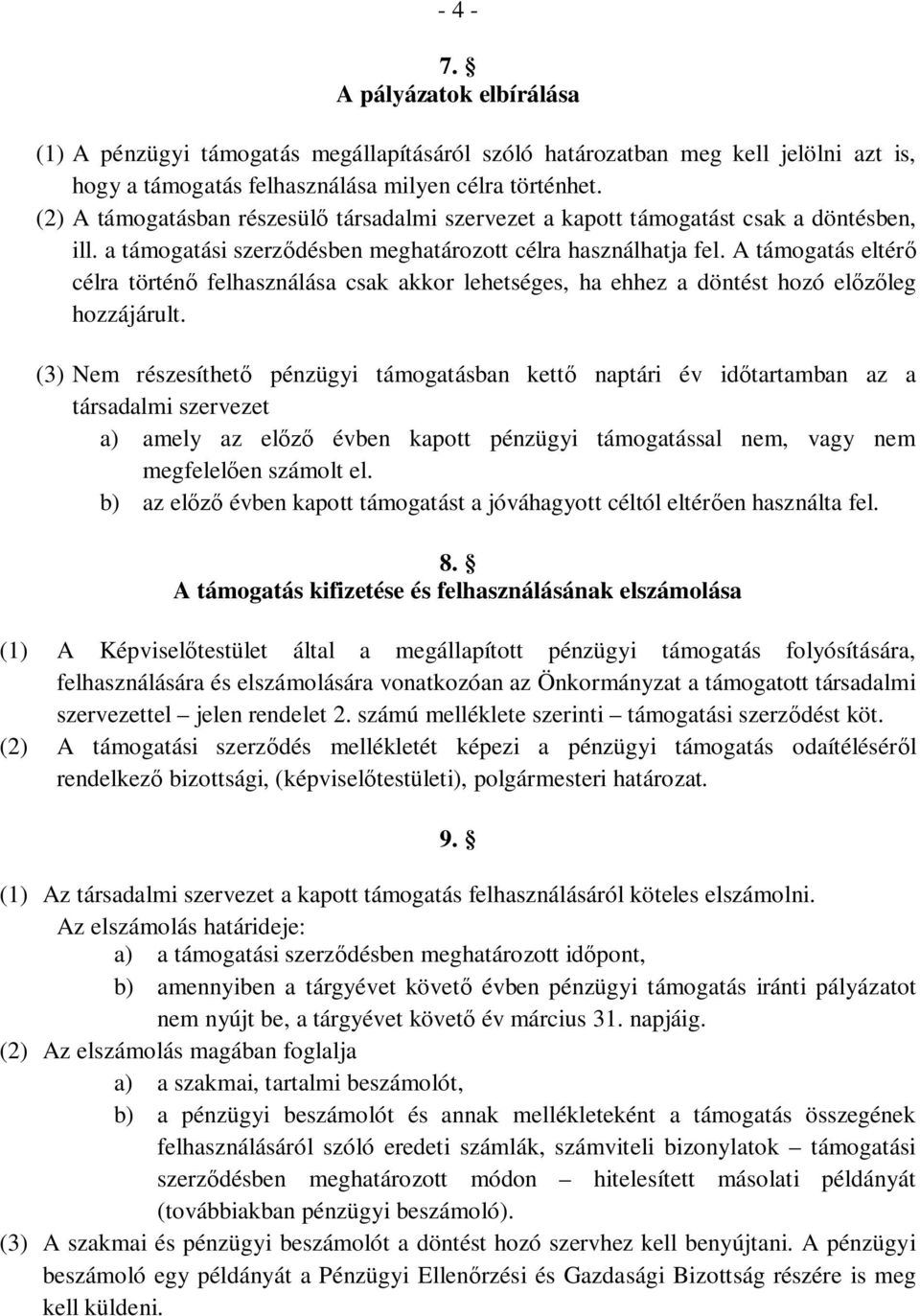 - 4 -

7. §
A pályázatok elbírálása

(1) A pénzügyi támogatás megállapításáról szóló határozatban meg kell jelölni azt is, hogy a támogatás felhasználása milyen célra történhet.
(2) A támogatásban részesülő társadalmi szervezet a kapott támogatást csak a döntésben, ill. a támogatási szerződésben meghatározott célra használhatja fel. A támogatás eltérő célra történő felhasználása csak akkor lehetséges, ha ehhez a döntést hozó előzőleg hozzájárult.

(3) Nem részesíthető pénzügyi támogatásban kettő naptári év időtartamban az a társadalmi szervezet
a) amely az előző évben kapott pénzügyi támogatással nem, vagy nem megfelelően számolt el.
b) az előző évben kapott támogatást a jóváhagyott céltól eltérően használta fel.

8. §
A támogatás kifizetése és felhasználásának elszámolása

(1) A Képviselőtestület által a megállapított pénzügyi támogatás folyósítására, felhasználására és elszámolására vonatkozóan az Önkormányzat a támogatott társadalmi szervezettel – jelen rendelet 2. számú melléklete szerinti – támogatási szerződést köt.
(2) A támogatási szerződés mellékletét képezi a pénzügyi támogatás odaítéléséről rendelkező bizottsági, (képviselőtestületi), polgármesteri határozat.

9. §

(1) Az társadalmi szervezet a kapott támogatás felhasználásáról köteles elszámolni.
Az elszámolás határideje:
a) a támogatási szerződésben meghatározott időpont,
b) amennyiben a tárgyévet követő évben pénzügyi támogatás iránti pályázatot nem nyújt be, a tárgyévet követő év március 31. napjáig.
(2) Az elszámolás magában foglalja
a) a szakmai, tartalmi beszámolót,
b) a pénzügyi beszámolót és annak mellékleteként a támogatás összegének felhasználásáról szóló eredeti számlák, számviteli bizonylatok – támogatási szerződésben meghatározott módon – hitelesített másolati példányát (továbbiakban pénzügyi beszámoló).
(3) A szakmai és pénzügyi beszámolót a döntést hozó szervhez kell benyújtani. A pénzügyi beszámoló egy példányát a Pénzügyi Ellenőrzési és Gazdasági Bizottság részére is meg kell küldeni.